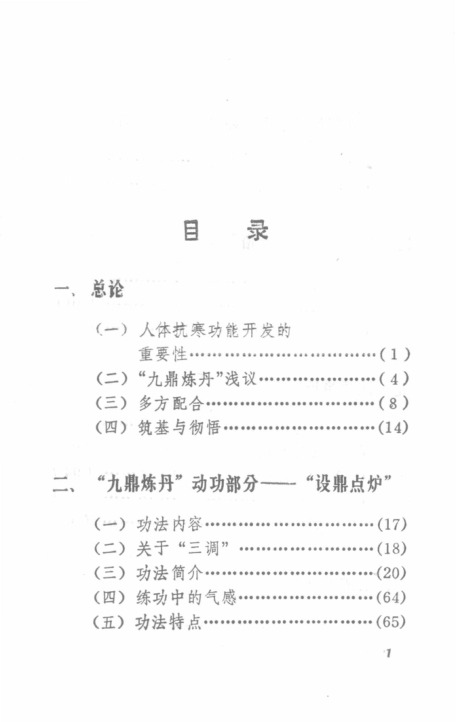 目 录

一、总论

(一)人体抗寒功能开发的重要性(1)
(二)“九鼎炼丹”浅议(4)
(三)多方配合(8)
(四)筑基与彻悟(14)

二、“九鼎炼丹”动功部分——“设鼎点炉”

(一)功法内容(17)
(二)关于“三调”(18)
(三)功法简介(20)
(四)练功中的气感(64)
(五)功法特点(65)

1